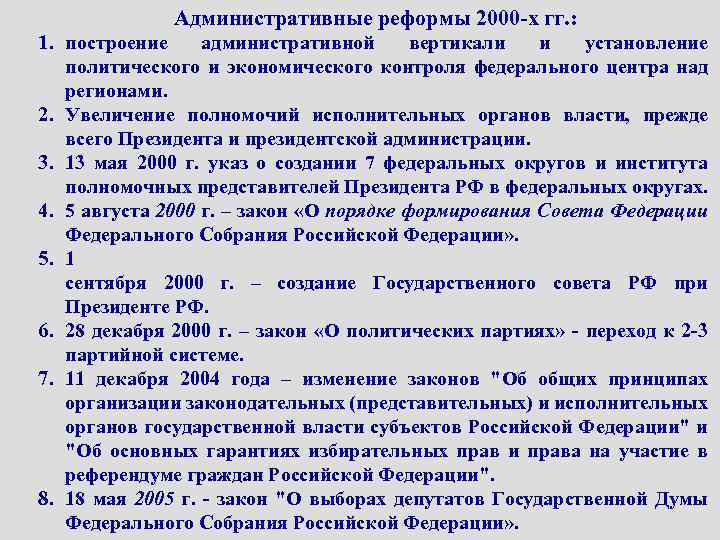 Административные реформы 2000-х гг.:

1. построение административной вертикали и установление политического и экономического контроля федерального центра над регионами.
2. Увеличение полномочий исполнительных органов власти, прежде всего Президента и президентской администрации.
3. 13 мая 2000 г. указ о создании 7 федеральных округов и института полномочных представителей Президента РФ в федеральных округах.
4. 5 августа 2000 г. – закон «О порядке формирования Совета Федерации Федерального Собрания Российской Федерации».
5. 1
сентября 2000 г. – создание Государственного совета РФ при Президенте РФ.
6. 28 декабря 2000 г. – закон «О политических партиях» - переход к 2-3 партийной системе.
7. 11 декабря 2004 года – изменение законов "Об общих принципах организации законодательных (представительных) и исполнительных органов государственной власти субъектов Российской Федерации" и "Об основных гарантиях избирательных прав и права на участие в референдуме граждан Российской Федерации".
8. 18 мая 2005 г. - закон "О выборах депутатов Государственной Думы Федерального Собрания Российской Федерации».